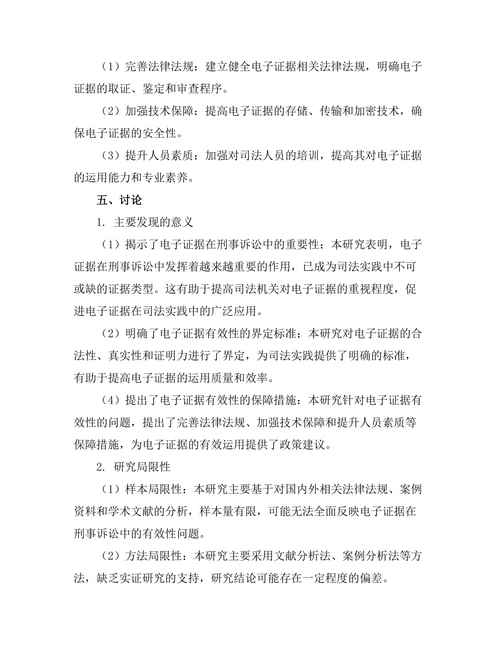 （1）完善法律法规：建立健全电子证据相关法律法规，明确电子证据的取证、鉴定和审查程序。

（2）加强技术保障：提高电子证据的存储、传输和加密技术，确保电子证据的安全性。

（3）提升人员素质：加强对司法人员的培训，提高其对电子证据的运用能力和专业素养。

五、讨论

1. 主要发现的意义

（1）揭示了电子证据在刑事诉讼中的重要性：本研究表明，电子证据在刑事诉讼中发挥着越来越重要的作用，已成为司法实践中不可或缺的证据类型。这有助于提高司法机关对电子证据的重视程度，促进电子证据在司法实践中的广泛应用。

（2）明确了电子证据有效性的界定标准：本研究对电子证据的合法性、真实性和证明力进行了界定，为司法实践提供了明确的标准，有助于提高电子证据的运用质量和效率。

（4）提出了电子证据有效性的保障措施：本研究针对电子证据有效性的问题，提出了完善法律法规、加强技术保障和提升人员素质等保障措施，为电子证据的有效运用提供了政策建议。

2. 研究局限性

（1）样本局限性：本研究主要基于对国内外相关法律法规、案例资料和学术文献的分析，样本量有限，可能无法全面反映电子证据在刑事诉讼中的有效性问题。

（2）方法局限性：本研究主要采用文献分析法、案例分析法等方法，缺乏实证研究的支持，研究结论可能存在一定程度的偏差。